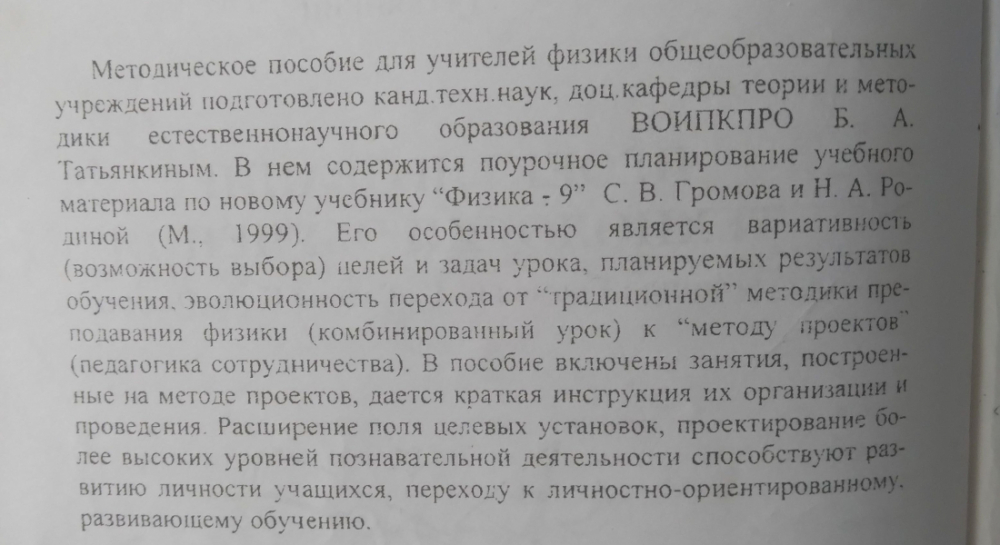 Методическое пособие для учителей физики общеобразовательных учреждений подготовлено канд.техн.наук, доц.кафедры теории и методики естественнонаучного образования ВОИПКПРО Б. А. Татьянкиным. В нем содержится поурочное планирование учебного материала по новому учебнику "Физика - 9" С. В. Громова и Н. А. Родиной (М., 1999). Его особенностью является вариативность (возможность выбора) целей и задач урока, планируемых результатов обучения, эволюционность перехода от "традиционной" методики преподавания физики (комбинированный урок) к "методу проектов" (педагогика сотрудничества). В пособие включены занятия, построенные на методе проектов, дается краткая инструкция их организации и проведения. Расширение поля целевых установок, проектирование более высоких уровней познавательной деятельности способствуют развитию личности учащихся, переходу к личностно-ориентированному, развивающему обучению.